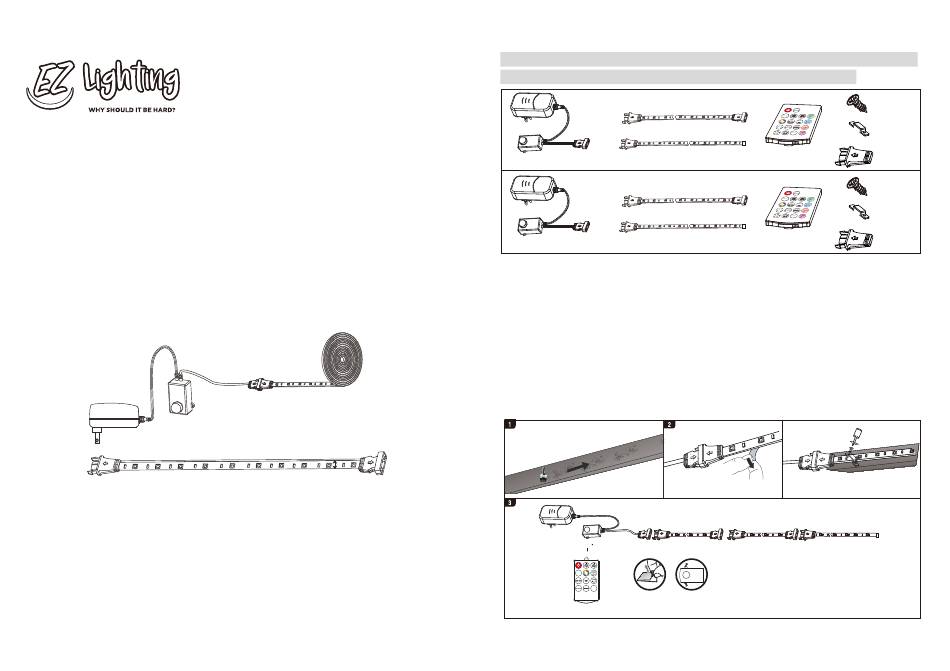 EZ Lighting

WHY SHOULD IT BE HARD?

1

2

3